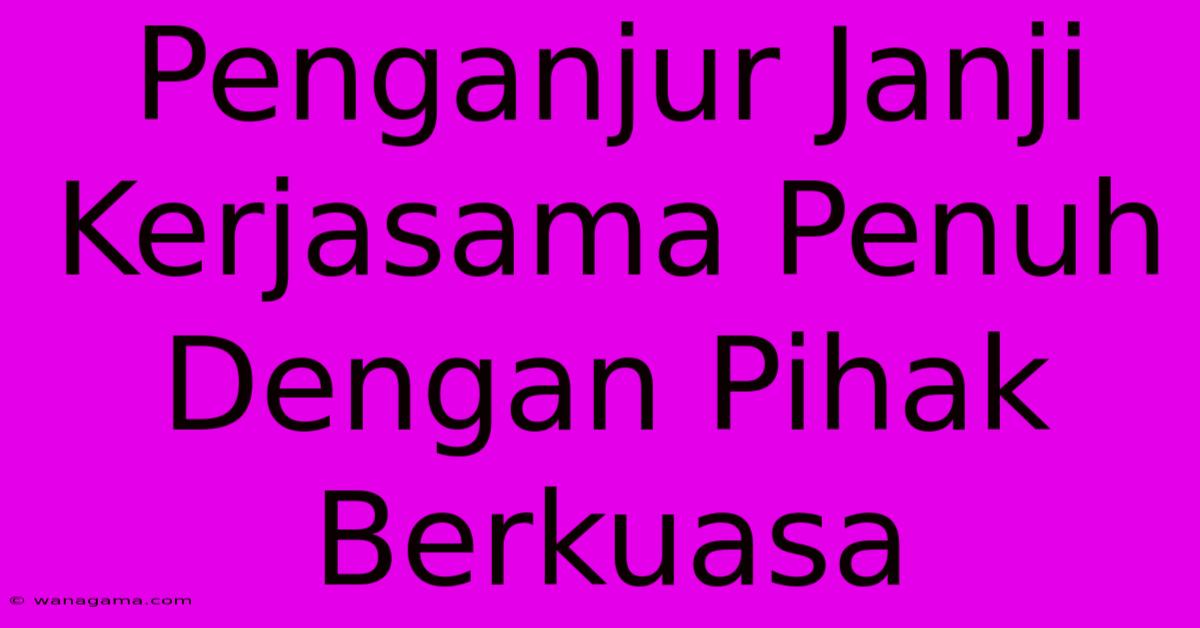 Penganjur Janji Kerjasama Penuh Dengan Pihak Berkuasa

© wanagama.com